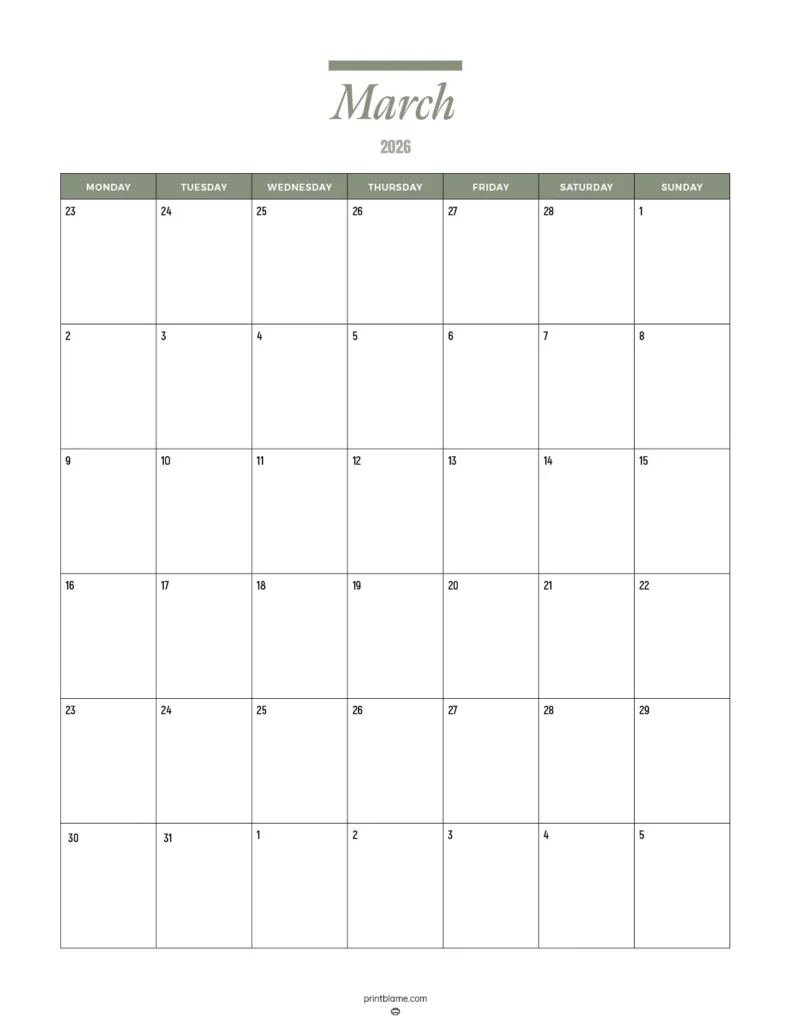 March

2026

| MONDAY | TUESDAY | WEDNESDAY | THURSDAY | FRIDAY | SATURDAY | SUNDAY |
|---|---|---|---|---|---|---|
| 23 | 24 | 25 | 26 | 27 | 28 | 1 |
| 2 | 3 | 4 | 5 | 6 | 7 | 8 |
| 9 | 10 | 11 | 12 | 13 | 14 | 15 |
| 16 | 17 | 18 | 19 | 20 | 21 | 22 |
| 23 | 24 | 25 | 26 | 27 | 28 | 29 |
| 30 | 31 | 1 | 2 | 3 | 4 | 5 |

printblame.com